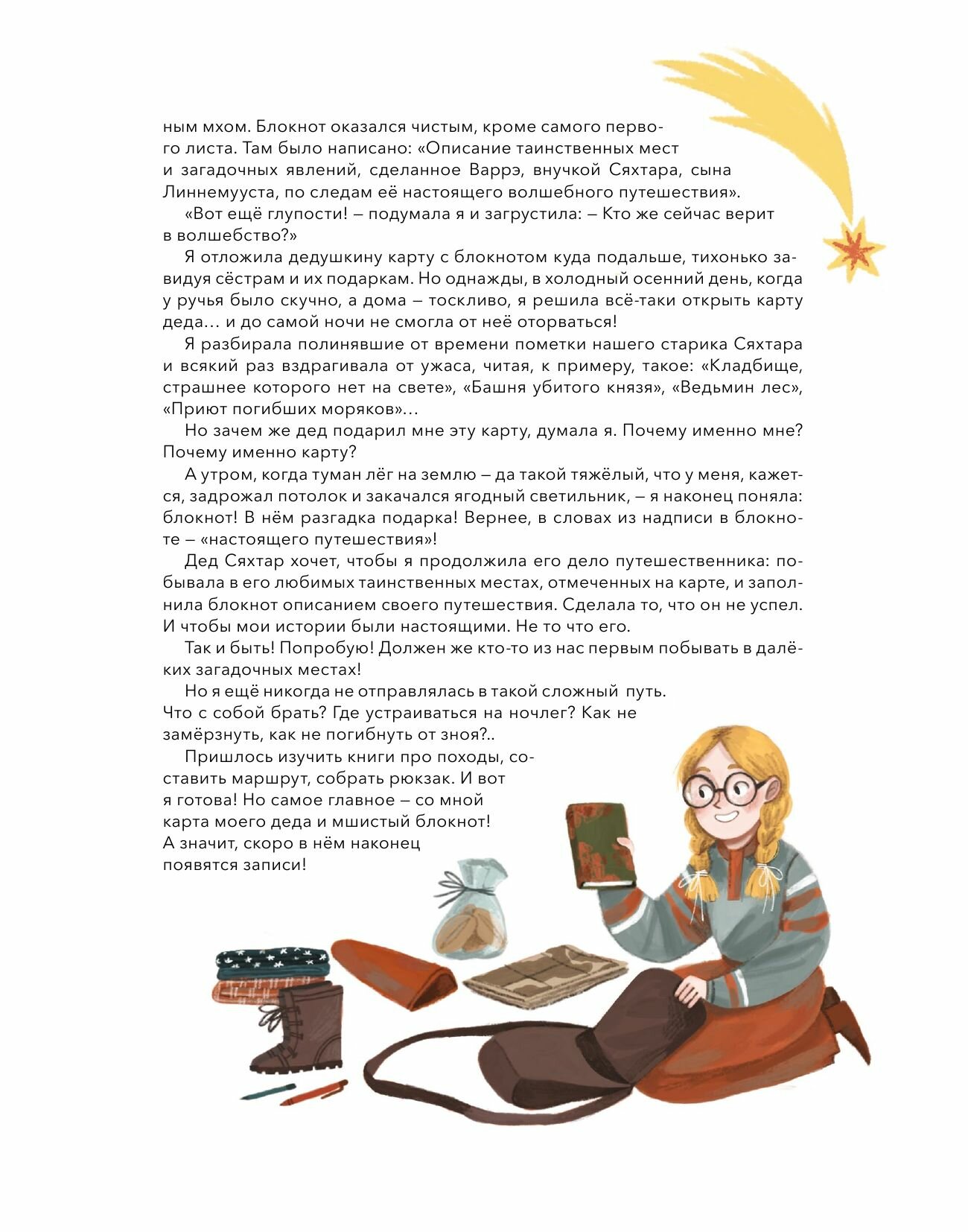 ным мхом. Блокнот оказался чистым, кроме самого первого листа. Там было написано: «Описание таинственных мест и загадочных явлений, сделанное Варрэ, внучкой Сяхтара, сына Линнемууста, по следам её настоящего волшебного путешествия».

«Вот ещё глупости! – подумала я и загрустила: – Кто же сейчас верит в волшебство?»

Я отложила дедушкину карту с блокнотом куда подальше, тихонько завидуя сёстрам и их подаркам. Но однажды, в холодный осенний день, когда у ручья было скучно, а дома – тоскливо, я решила всё-таки открыть карту деда… и до самой ночи не смогла от неё оторваться!

Я разбирала полинявшие от времени пометки нашего старика Сяхтара и всякий раз вздрагивала от ужаса, читая, к примеру, такое: «Кладбище, страшнее которого нет на свете», «Башня убитого князя», «Ведьмин лес», «Приют погибших моряков»…

Но зачем же дед подарил мне эту карту, думала я. Почему именно мне? Почему именно карту?

А утром, когда туман лёг на землю – да такой тяжёлый, что у меня, кажется, задрожал потолок и закачался ягодный светильник, – я наконец поняла: блокнот! В нём разгадка подарка! Вернее, в словах из надписи в блокноте – «настоящего путешествия»!

Дед Сяхтар хочет, чтобы я продолжила его дело путешественника: побывала в его любимых таинственных местах, отмеченных на карте, и заполнила блокнот описанием своего путешествия. Сделала то, что он не успел. И чтобы мои истории были настоящими. Не то что его.

Так и быть! Попробую! Должен же кто-то из нас первым побывать в далёких загадочных местах!

Но я ещё никогда не отправлялась в такой сложный путь. Что с собой брать? Где устраиваться на ночлег? Как не замёрзнуть, как не погибнуть от зноя?..

Пришлось изучить книги про походы, составить маршрут, собрать рюкзак. И вот я готова! Но самое главное – со мной карта моего деда и мшистый блокнот! А значит, скоро в нём наконец появятся записи!